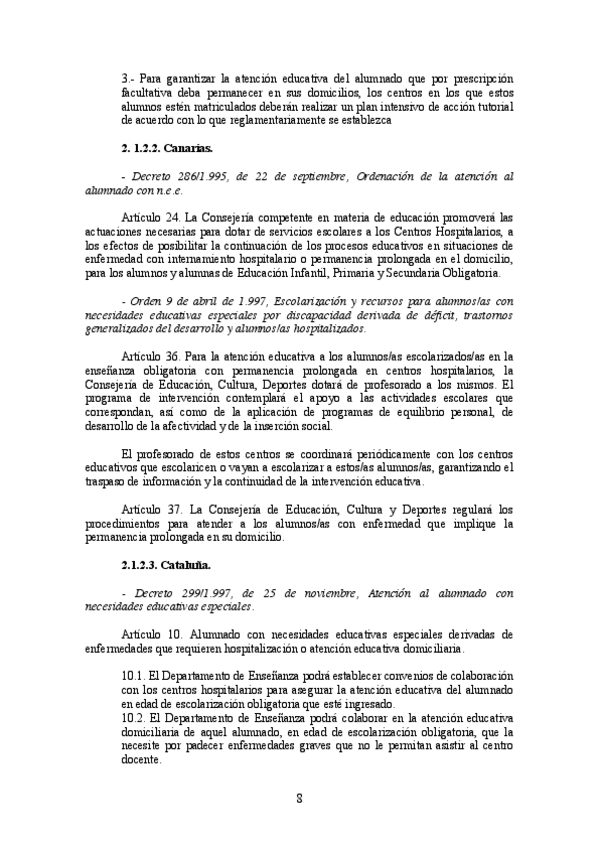 3.- Para garantizar la atención educativa del alumnado que por prescripción facultativa deba permanecer en sus domicilios, los centros en los que estos alumnos estén matriculados deberán realizar un plan intensivo de acción tutorial de acuerdo con lo que reglamentariamente se establezca

2. 1.2.2. Canarias.

- Decreto 286/1.995, de 22 de septiembre, Ordenación de la atención al alumnado con n.e.e.

Artículo 24. La Consejería competente en materia de educación promoverá las actuaciones necesarias para dotar de servicios escolares a los Centros Hospitalarios, a los efectos de posibilitar la continuación de los procesos educativos en situaciones de enfermedad con internamiento hospitalario o permanencia prolongada en el domicilio, para los alumnos y alumnas de Educación Infantil, Primaria y Secundaria Obligatoria.

- Orden 9 de abril de 1.997, Escolarización y recursos para alumnos/as con necesidades educativas especiales por discapacidad derivada de déficit, trastornos generalizados del desarrollo y alumnos/as hospitalizados.

Artículo 36. Para la atención educativa a los alumnos/as escolarizados/as en la enseñanza obligatoria con permanencia prolongada en centros hospitalarios, la Consejería de Educación, Cultura, Deportes dotará de profesorado a los mismos. El programa de intervención contemplará el apoyo a las actividades escolares que correspondan, así como de la aplicación de programas de equilibrio personal, de desarrollo de la afectividad y de la inserción social.

El profesorado de estos centros se coordinará periódicamente con los centros educativos que escolaricen o vayan a escolarizar a estos/as alumnos/as, garantizando el traspaso de información y la continuidad de la intervención educativa.

Artículo 37. La Consejería de Educación, Cultura y Deportes regulará los procedimientos para atender a los alumnos/as con enfermedad que implique la permanencia prolongada en su domicilio.

2.1.2.3. Cataluña.

- Decreto 299/1.997, de 25 de noviembre, Atención al alumnado con necesidades educativas especiales.

Artículo 10. Alumnado con necesidades educativas especiales derivadas de enfermedades que requieren hospitalización o atención educativa domiciliaria.

10.1. El Departamento de Enseñanza podrá establecer convenios de colaboración con los centros hospitalarios para asegurar la atención educativa del alumnado en edad de escolarización obligatoria que esté ingresado.
10.2. El Departamento de Enseñanza podrá colaborar en la atención educativa domiciliaria de aquel alumnado, en edad de escolarización obligatoria, que la necesite por padecer enfermedades graves que no le permitan asistir al centro docente.

8